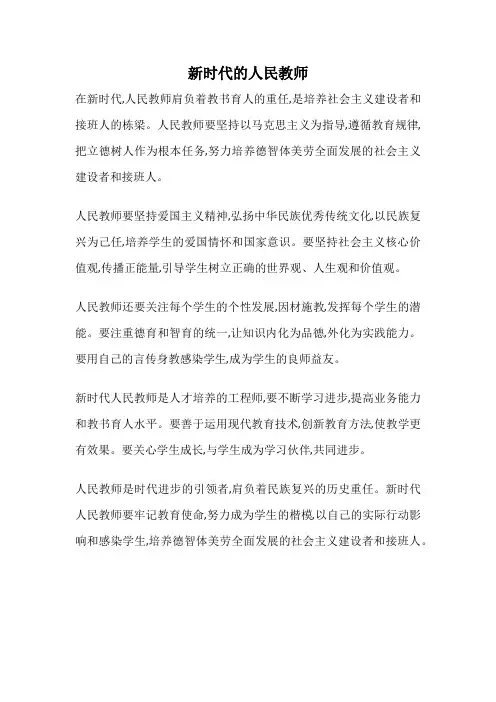 新时代的人民教师

在新时代,人民教师肩负着教书育人的重任,是培养社会主义建设者和接班人的栋梁。人民教师要坚持以马克思主义为指导,遵循教育规律,把立德树人作为根本任务,努力培养德智体美劳全面发展的社会主义建设者和接班人。

人民教师要坚持爱国主义精神,弘扬中华民族优秀传统文化,以民族复兴为己任,培养学生的爱国情怀和国家意识。要坚持社会主义核心价值观,传播正能量,引导学生树立正确的世界观、人生观和价值观。

人民教师还要关注每个学生的个性发展,因材施教,发挥每个学生的潜能。要注重德育和智育的统一,让知识内化为品德,外化为实践能力。要用自己的言传身教感染学生,成为学生的良师益友。

新时代人民教师是人才培养的工程师,要不断学习进步,提高业务能力和教书育人水平。要善于运用现代教育技术,创新教育方法,使教学更有效果。要关心学生成长,与学生成为学习伙伴,共同进步。

人民教师是时代进步的引领者,肩负着民族复兴的历史重任。新时代人民教师要牢记教育使命,努力成为学生的楷模,以自己的实际行动影响和感染学生,培养德智体美劳全面发展的社会主义建设者和接班人。